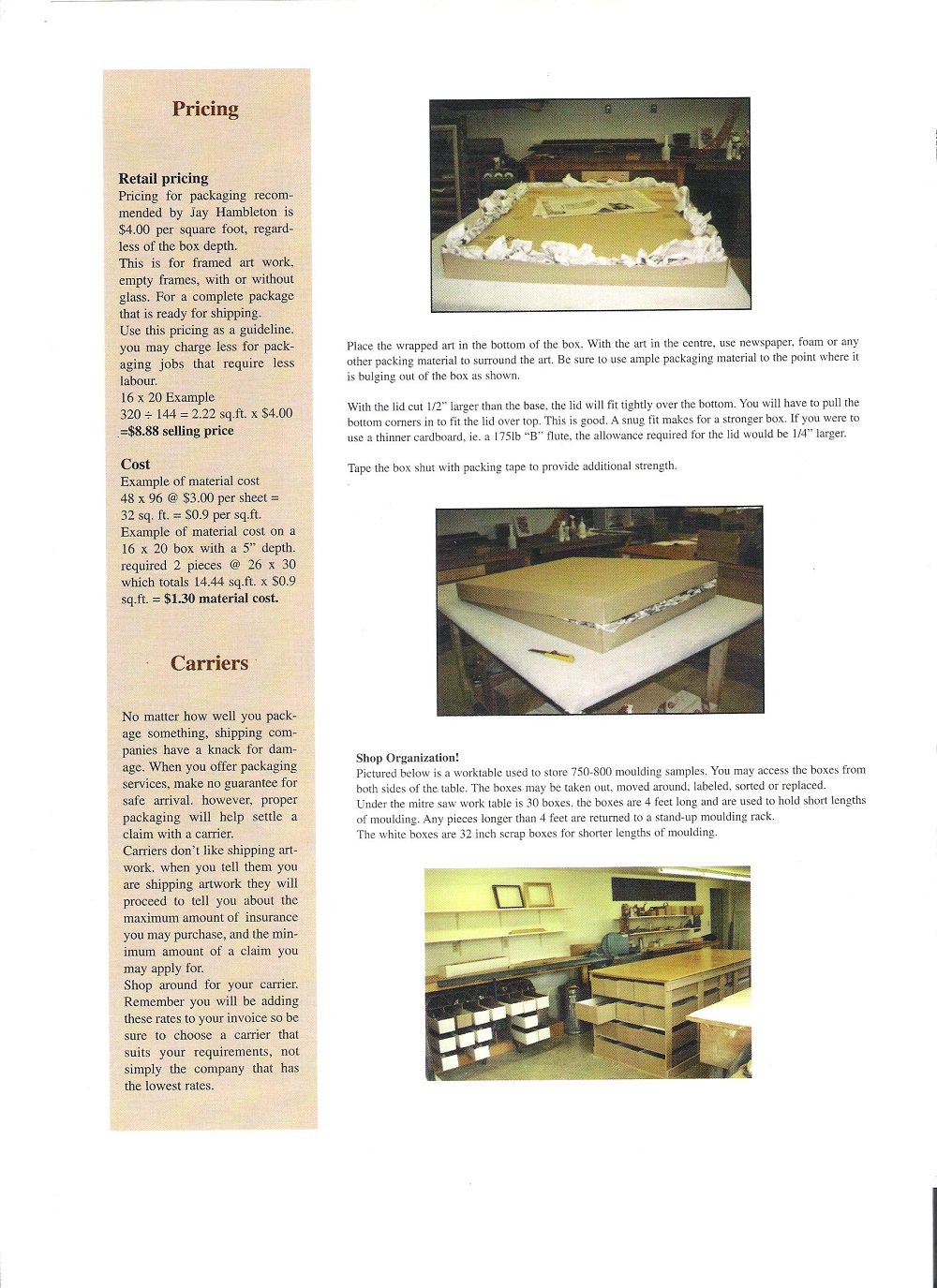 Pricing

Retail pricing
Pricing for packaging recommended by Jay Hambleton is $4.00 per square foot, regardless of the box depth.
This is for framed art work, empty frames, with or without glass. For a complete package that is ready for shipping.
Use this pricing as a guideline. you may charge less for packaging jobs that require less labour.
16 x 20 Example
320 ÷ 144 = 2.22 sq.ft. x $4.00
=$8.88 selling price

Cost
Example of material cost
48 x 96 @ $3.00 per sheet = 32 sq. ft. = $0.9 per sq.ft.
Example of material cost on a 16 x 20 box with a 5" depth. required 2 pieces @ 26 x 30 which totals 14.44 sq.ft. x $0.9 sq.ft. = $1.30 material cost.

Carriers

No matter how well you package something, shipping companies have a knack for damage. When you offer packaging services, make no guarantee for safe arrival. however, proper packaging will help settle a claim with a carrier.
Carriers don't like shipping artwork. when you tell them you are shipping artwork they will proceed to tell you about the maximum amount of insurance you may purchase, and the minimum amount of a claim you may apply for.
Shop around for your carrier. Remember you will be adding these rates to your invoice so be sure to choose a carrier that suits your requirements, not simply the company that has the lowest rates.

Place the wrapped art in the bottom of the box. With the art in the centre, use newspaper, foam or any other packing material to surround the art. Be sure to use ample packaging material to the point where it is bulging out of the box as shown.

With the lid cut 1/2" larger than the base, the lid will fit tightly over the bottom. You will have to pull the bottom corners in to fit the lid over top. This is good. A snug fit makes for a stronger box. If you were to use a thinner cardboard, ie. a 175lb "B" flute, the allowance required for the lid would be 1/4" larger.

Tape the box shut with packing tape to provide additional strength.

Shop Organization!
Pictured below is a worktable used to store 750-800 moulding samples. You may access the boxes from both sides of the table. The boxes may be taken out, moved around, labeled, sorted or replaced.
Under the mitre saw work table is 30 boxes. the boxes are 4 feet long and are used to hold short lengths of moulding. Any pieces longer than 4 feet are returned to a stand-up moulding rack.
The white boxes are 32 inch scrap boxes for shorter lengths of moulding.